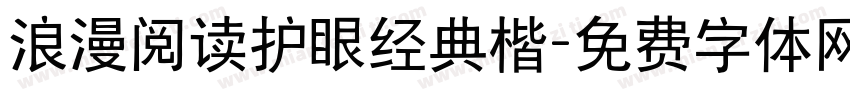 浪漫阅读护眼经典楷-免费字体网